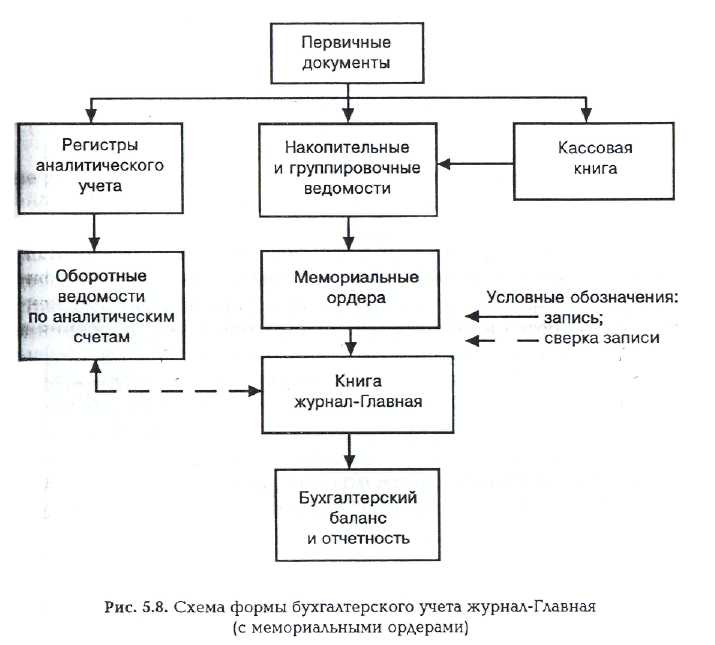 Первичные документы

Регистры аналитического учета

Накопительные и группировочные ведомости

Кассовая книга

Оборотные ведомости по аналитическим счетам

Мемориальные ордера

Условные обозначения:
запись;
сверка записи

Книга журнал-Главная

Бухгалтерский баланс и отчетность

Рис. 5.8. Схема формы бухгалтерского учета журнал-Главная (с мемориальными ордерами)